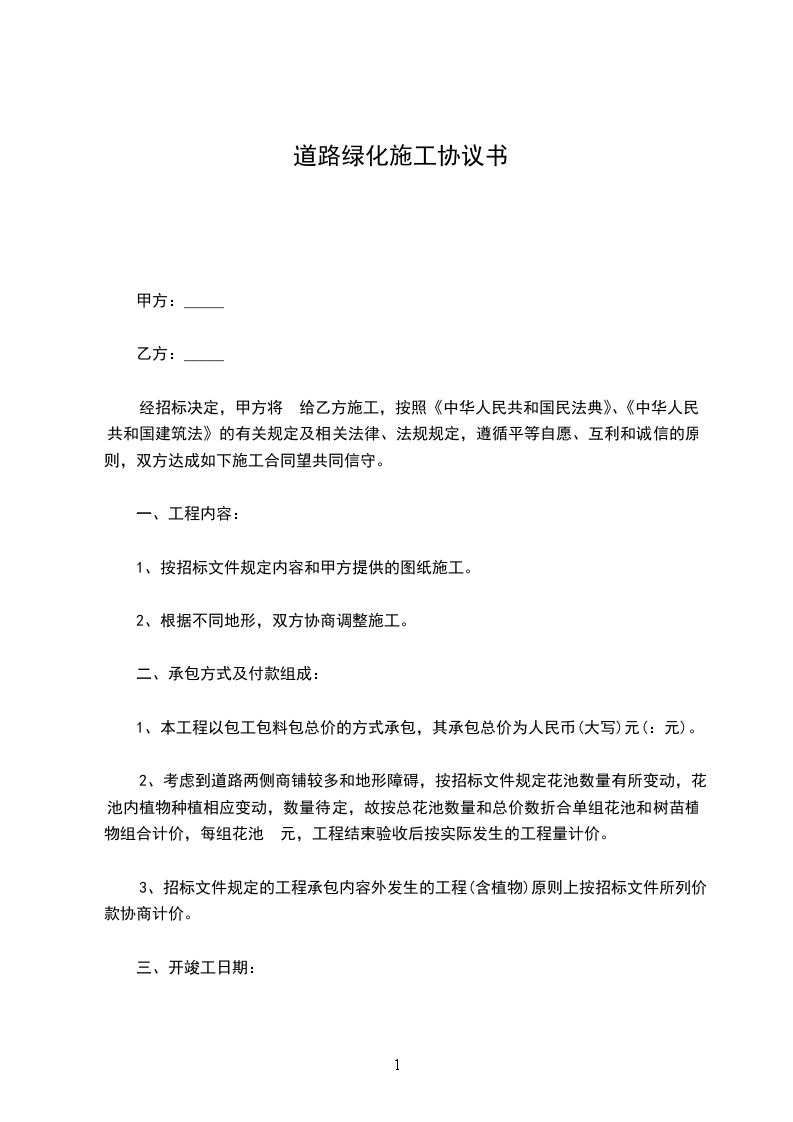 道路绿化施工协议书

甲方：_____

乙方：_____

经招标决定，甲方将 给乙方施工，按照《中华人民共和国民法典》、《中华人民共和国建筑法》的有关规定及相关法律、法规规定，遵循平等自愿、互利和诚信的原则，双方达成如下施工合同望共同信守。

一、工程内容：

1、按招标文件规定内容和甲方提供的图纸施工。

2、根据不同地形，双方协商调整施工。

二、承包方式及付款组成：

1、本工程以包工包料包总价的方式承包，其承包总价为人民币(大写)元(：元)。

2、考虑到道路两侧商铺较多和地形障碍，按招标文件规定花池数量有所变动，花池内植物种植相应变动，数量待定，故按总花池数量和总价数折合单组花池和树苗植物组合计价，每组花池 元，工程结束验收后按实际发生的工程量计价。

3、招标文件规定的工程承包内容外发生的工程(含植物)原则上按招标文件所列价款协商计价。

三、开竣工日期：

1